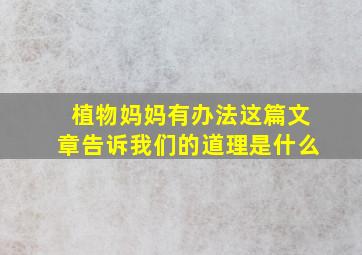 植物妈妈有办法这篇文章告诉我们的道理是什么